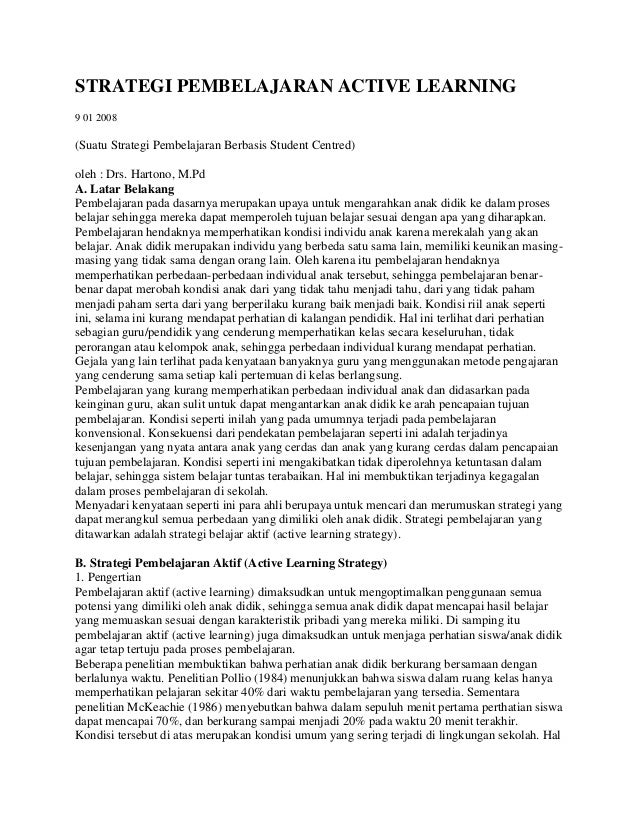 STRATEGI PEMBELAJARAN ACTIVE LEARNING

9 01 2008

(Suatu Strategi Pembelajaran Berbasis Student Centred)

oleh : Drs. Hartono, M.Pd
A. Latar Belakang
Pembelajaran pada dasarnya merupakan upaya untuk mengarahkan anak didik ke dalam proses belajar sehingga mereka dapat memperoleh tujuan belajar sesuai dengan apa yang diharapkan.
Pembelajaran hendaknya memperhatikan kondisi individu anak karena merekalah yang akan belajar. Anak didik merupakan individu yang berbeda satu sama lain, memiliki keunikan masing-masing yang tidak sama dengan orang lain. Oleh karena itu pembelajaran hendaknya memperhatikan perbedaan-perbedaan individual anak tersebut, sehingga pembelajaran benar-benar dapat merobah kondisi anak dari yang tidak tahu menjadi tahu, dari yang tidak paham menjadi paham serta dari yang berperilaku kurang baik menjadi baik. Kondisi riil anak seperti ini, selama ini kurang mendapat perhatian di kalangan pendidik. Hal ini terlihat dari perhatian sebagian guru/pendidik yang cenderung memperhatikan kelas secara keseluruhan, tidak perorangan atau kelompok anak, sehingga perbedaan individual kurang mendapat perhatian. Gejala yang lain terlihat pada kenyataan banyaknya guru yang menggunakan metode pengajaran yang cenderung sama setiap kali pertemuan di kelas berlangsung.
Pembelajaran yang kurang memperhatikan perbedaan individual anak dan didasarkan pada keinginan guru, akan sulit untuk dapat mengantarkan anak didik ke arah pencapaian tujuan pembelajaran. Kondisi seperti inilah yang pada umumnya terjadi pada pembelajaran konvensional. Konsekuensi dari pendekatan pembelajaran seperti ini adalah terjadinya kesenjangan yang nyata antara anak yang cerdas dan anak yang kurang cerdas dalam pencapaian tujuan pembelajaran. Kondisi seperti ini mengakibatkan tidak diperolehnya ketuntasan dalam belajar, sehingga sistem belajar tuntas terabaikan. Hal ini membuktikan terjadinya kegagalan dalam proses pembelajaran di sekolah.
Menyadari kenyataan seperti ini para ahli berupaya untuk mencari dan merumuskan strategi yang dapat merangkul semua perbedaan yang dimiliki oleh anak didik. Strategi pembelajaran yang ditawarkan adalah strategi belajar aktif (active learning strategy).

B. Strategi Pembelajaran Aktif (Active Learning Strategy)
1. Pengertian
Pembelajaran aktif (active learning) dimaksudkan untuk mengoptimalkan penggunaan semua potensi yang dimiliki oleh anak didik, sehingga semua anak didik dapat mencapai hasil belajar yang memuaskan sesuai dengan karakteristik pribadi yang mereka miliki. Di samping itu pembelajaran aktif (active learning) juga dimaksudkan untuk menjaga perhatian siswa/anak didik agar tetap tertuju pada proses pembelajaran.
Beberapa penelitian membuktikan bahwa perhatian anak didik berkurang bersamaan dengan berlalunya waktu. Penelitian Pollio (1984) menunjukkan bahwa siswa dalam ruang kelas hanya memperhatikan pelajaran sekitar 40% dari waktu pembelajaran yang tersedia. Sementara penelitian McKeachie (1986) menyebutkan bahwa dalam sepuluh menit pertama perhatian siswa dapat mencapai 70%, dan berkurang sampai menjadi 20% pada waktu 20 menit terakhir.
Kondisi tersebut di atas merupakan kondisi umum yang sering terjadi di lingkungan sekolah. Hal